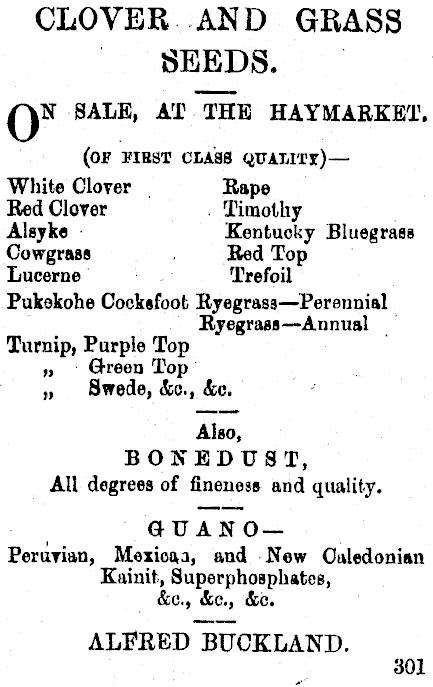 CLOVER AND GRASS SEEDS.

ON SALE, AT THE HAYMARKET.

(OF FIRST CLASS QUALITY)—

White Clover
Red Clover
Alsyke
Cowgrass
Lucerne

Rape
Timothy
Kentucky Bluegrass
Red Top
Trefoil

Pukekohe Cocksfoot Ryegrass—Perennial
Ryegrass—Annual
Turnip, Purple Top
„ Green Top
„ Swede, &c., &c.

Also,
BONEDUST,
All degrees of fineness and quality.

GUANO—
Peruvian, Mexican, and New Caledonian
Kainit, Superphosphates,
&c., &c., &c.

ALFRED BUCKLAND.

301